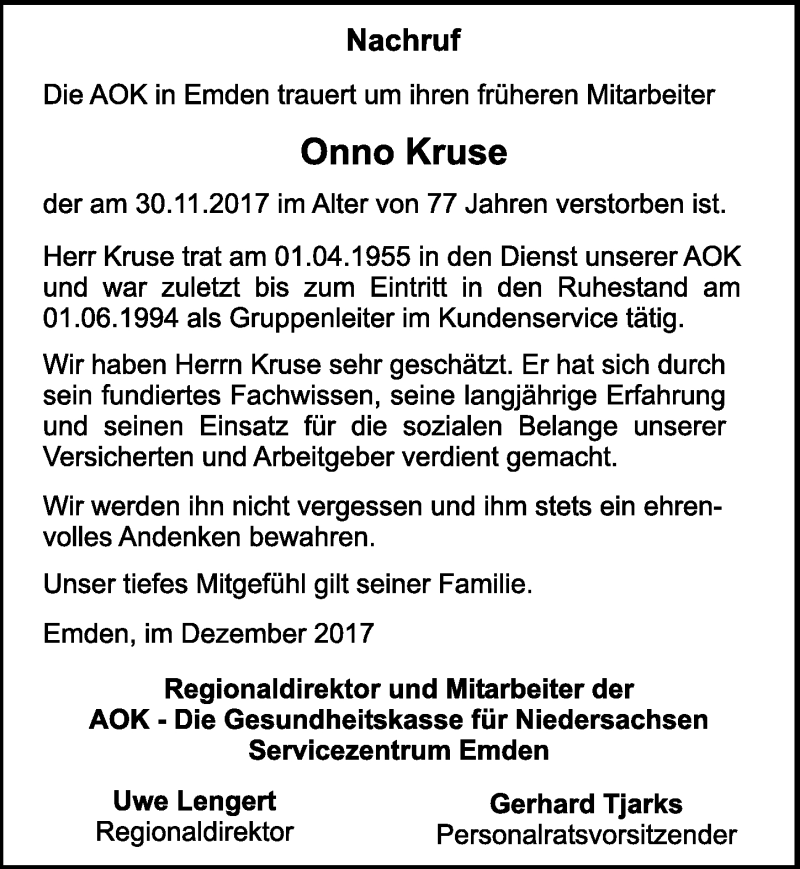 Nachruf

Die AOK in Emden trauert um ihren früheren Mitarbeiter

Onno Kruse

der am 30.11.2017 im Alter von 77 Jahren verstorben ist.

Herr Kruse trat am 01.04.1955 in den Dienst unserer AOK und war zuletzt bis zum Eintritt in den Ruhestand am 01.06.1994 als Gruppenleiter im Kundenservice tätig.

Wir haben Herrn Kruse sehr geschätzt. Er hat sich durch sein fundiertes Fachwissen, seine langjährige Erfahrung und seinen Einsatz für die sozialen Belange unserer Versicherten und Arbeitgeber verdient gemacht.

Wir werden ihn nicht vergessen und ihm stets ein ehrenvolles Andenken bewahren.

Unser tiefes Mitgefühl gilt seiner Familie.

Emden, im Dezember 2017

Regionaldirektor und Mitarbeiter der
AOK - Die Gesundheitskasse für Niedersachsen
Servicezentrum Emden

Uwe Lengert
Regionaldirektor

Gerhard Tjarks
Personalratsvorsitzender